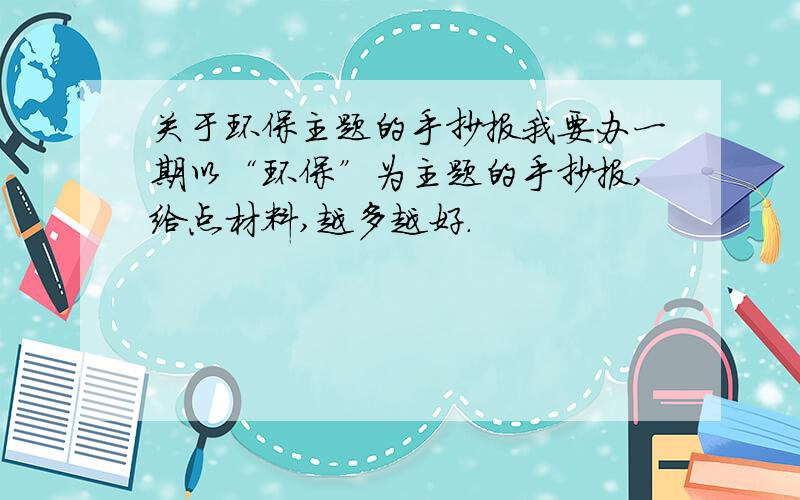 关于环保主题的手抄报我要办一期以“环保”为主题的手抄报,给点材料,越多越好.